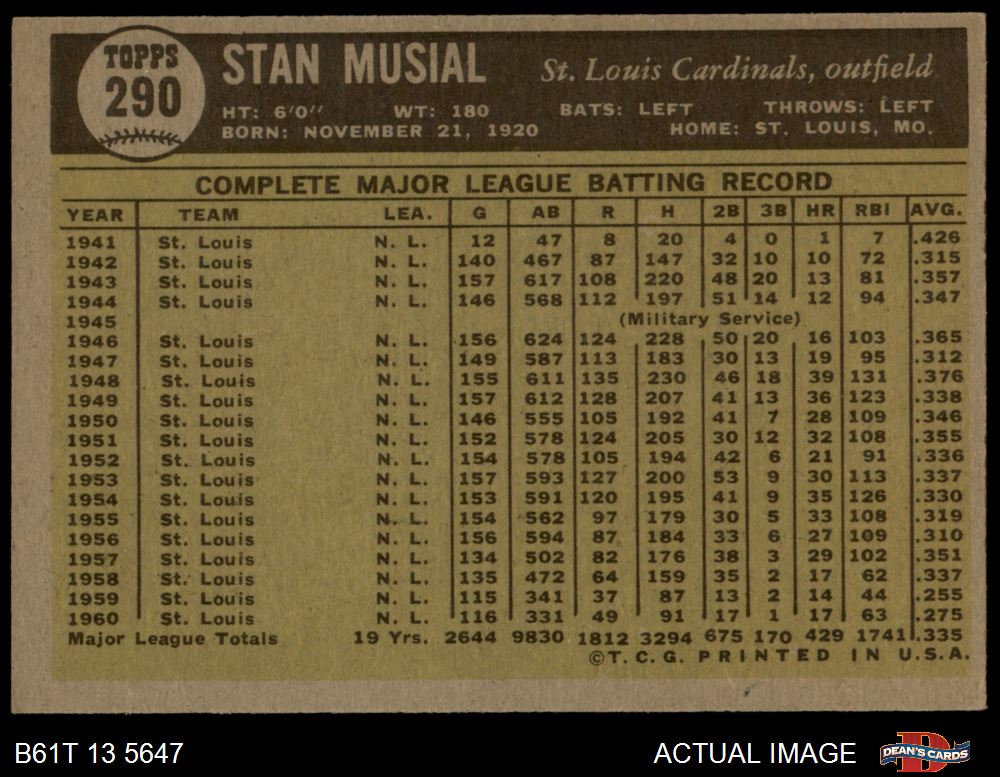 TOPPS
290

STAN MUSIAL

St. Louis Cardinals, outfield

HT: 6'0"   WT: 180   BATS: LEFT   THROWS: LEFT
BORN: NOVEMBER 21, 1920   HOME: ST. LOUIS, MO.

COMPLETE MAJOR LEAGUE BATTING RECORD

| YEAR | TEAM | LEA. | G | AB | R | H | 2B | 3B | HR | RBI | AVG. |
|---|---|---|---|---|---|---|---|---|---|---|---|
| 1941 | St. Louis | N. L. | 12 | 47 | 8 | 20 | 4 | 0 | 1 | 7 | .426 |
| 1942 | St. Louis | N. L. | 140 | 467 | 87 | 147 | 32 | 10 | 10 | 72 | .315 |
| 1943 | St. Louis | N. L. | 157 | 617 | 108 | 220 | 48 | 20 | 13 | 81 | .357 |
| 1944 | St. Louis | N. L. | 146 | 568 | 112 | 197 | 51 | 14 | 12 | 94 | .347 |
| 1945 | | | | | | (Military Service) | | | | | |
| 1946 | St. Louis | N. L. | 156 | 624 | 124 | 228 | 50 | 20 | 16 | 103 | .365 |
| 1947 | St. Louis | N. L. | 149 | 587 | 113 | 183 | 30 | 13 | 19 | 95 | .312 |
| 1948 | St. Louis | N. L. | 155 | 611 | 135 | 230 | 46 | 18 | 39 | 131 | .376 |
| 1949 | St. Louis | N. L. | 157 | 612 | 128 | 207 | 41 | 13 | 36 | 123 | .338 |
| 1950 | St. Louis | N. L. | 146 | 555 | 105 | 192 | 41 | 7 | 28 | 109 | .346 |
| 1951 | St. Louis | N. L. | 152 | 578 | 124 | 205 | 30 | 12 | 32 | 108 | .355 |
| 1952 | St. Louis | N. L. | 154 | 578 | 105 | 194 | 42 | 6 | 21 | 91 | .336 |
| 1953 | St. Louis | N. L. | 157 | 593 | 127 | 200 | 53 | 9 | 30 | 113 | .337 |
| 1954 | St. Louis | N. L. | 153 | 591 | 120 | 195 | 41 | 9 | 35 | 126 | .330 |
| 1955 | St. Louis | N. L. | 154 | 562 | 97 | 179 | 30 | 5 | 33 | 108 | .319 |
| 1956 | St. Louis | N. L. | 156 | 594 | 87 | 184 | 33 | 6 | 27 | 109 | .310 |
| 1957 | St. Louis | N. L. | 134 | 502 | 82 | 176 | 38 | 3 | 29 | 102 | .351 |
| 1958 | St. Louis | N. L. | 135 | 472 | 64 | 159 | 35 | 2 | 17 | 62 | .337 |
| 1959 | St. Louis | N. L. | 115 | 341 | 37 | 87 | 13 | 2 | 14 | 44 | .255 |
| 1960 | St. Louis | N. L. | 116 | 331 | 49 | 91 | 17 | 1 | 17 | 63 | .275 |
| Major League Totals | | 19 Yrs. | 2644 | 9830 | 1812 | 3294 | 675 | 170 | 429 | 1741 | .335 |

©T. C. G. PRINTED IN U.S.A.

B61T 13 5647

ACTUAL IMAGE

DEAN'S CARDS